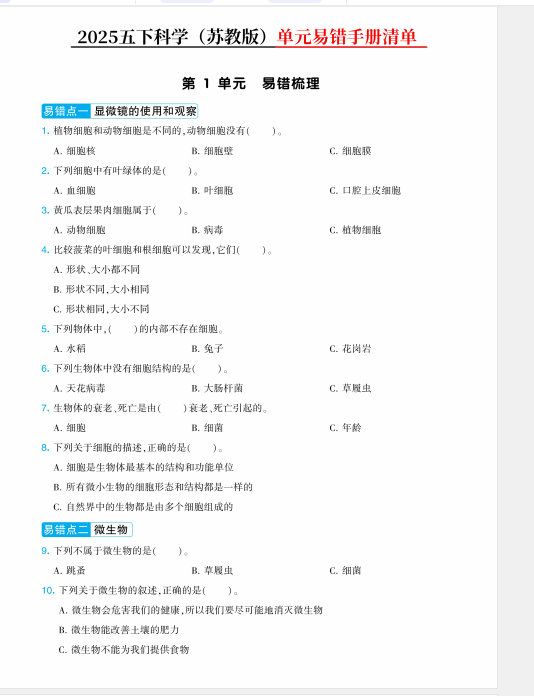 2025五下科学（苏教版）单元易错手册清单

第 1 单元　易错梳理

易错点一 显微镜的使用和观察

1. 植物细胞和动物细胞是不同的，动物细胞没有(　　)。

A. 细胞核　　B. 细胞壁　　C. 细胞膜

2. 下列细胞中有叶绿体的是(　　)。

A. 血细胞　　B. 叶细胞　　C. 口腔上皮细胞

3. 黄瓜表层果肉细胞属于(　　)。

A. 动物细胞　　B. 病毒　　C. 植物细胞

4. 比较菠菜的叶细胞和根细胞可以发现，它们(　　)。

A. 形状、大小都不同

B. 形状不同，大小相同

C. 形状相同，大小不同

5. 下列物体中，(　　)的内部不存在细胞。

A. 水稻　　B. 兔子　　C. 花岗岩

6. 下列生物体中没有细胞结构的是(　　)。

A. 天花病毒　　B. 大肠杆菌　　C. 草履虫

7. 生物体的衰老、死亡是由(　　)衰老、死亡引起的。

A. 细胞　　B. 细菌　　C. 年龄

8. 下列关于细胞的描述，正确的是(　　)。

A. 细胞是生物体最基本的结构和功能单位

B. 所有微小生物的细胞形态和结构都是一样的

C. 自然界中的生物都是由多个细胞组成的

易错点二 微生物

9. 下列不属于微生物的是(　　)。

A. 跳蚤　　B. 草履虫　　C. 细菌

10. 下列关于微生物的叙述，正确的是(　　)。

A. 微生物会危害我们的健康，所以我们要尽可能地消灭微生物

B. 微生物能改善土壤的肥力

C. 微生物不能为我们提供食物